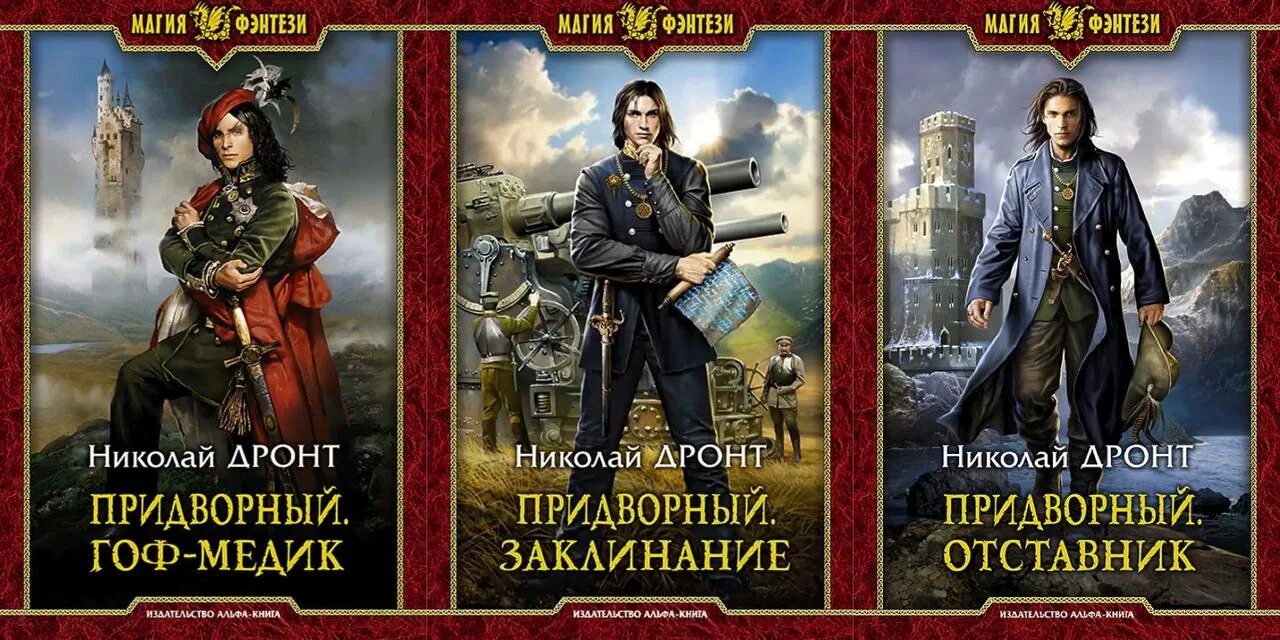 МАГИЯ ФЭНТЕЗИ

Николай ДРОНТ

ПРИДВОРНЫЙ. ГОФ-МЕДИК

ИЗДАТЕЛЬСТВО АЛЬФА-КНИГА

МАГИЯ ФЭНТЕЗИ

Николай ДРОНТ

ПРИДВОРНЫЙ. ЗАКЛИНАНИЕ

ИЗДАТЕЛЬСТВО АЛЬФА-КНИГА

МАГИЯ ФЭНТЕЗИ

Николай ДРОНТ

ПРИДВОРНЫЙ. ОТСТАВНИК

ИЗДАТЕЛЬСТВО АЛЬФА-КНИГА